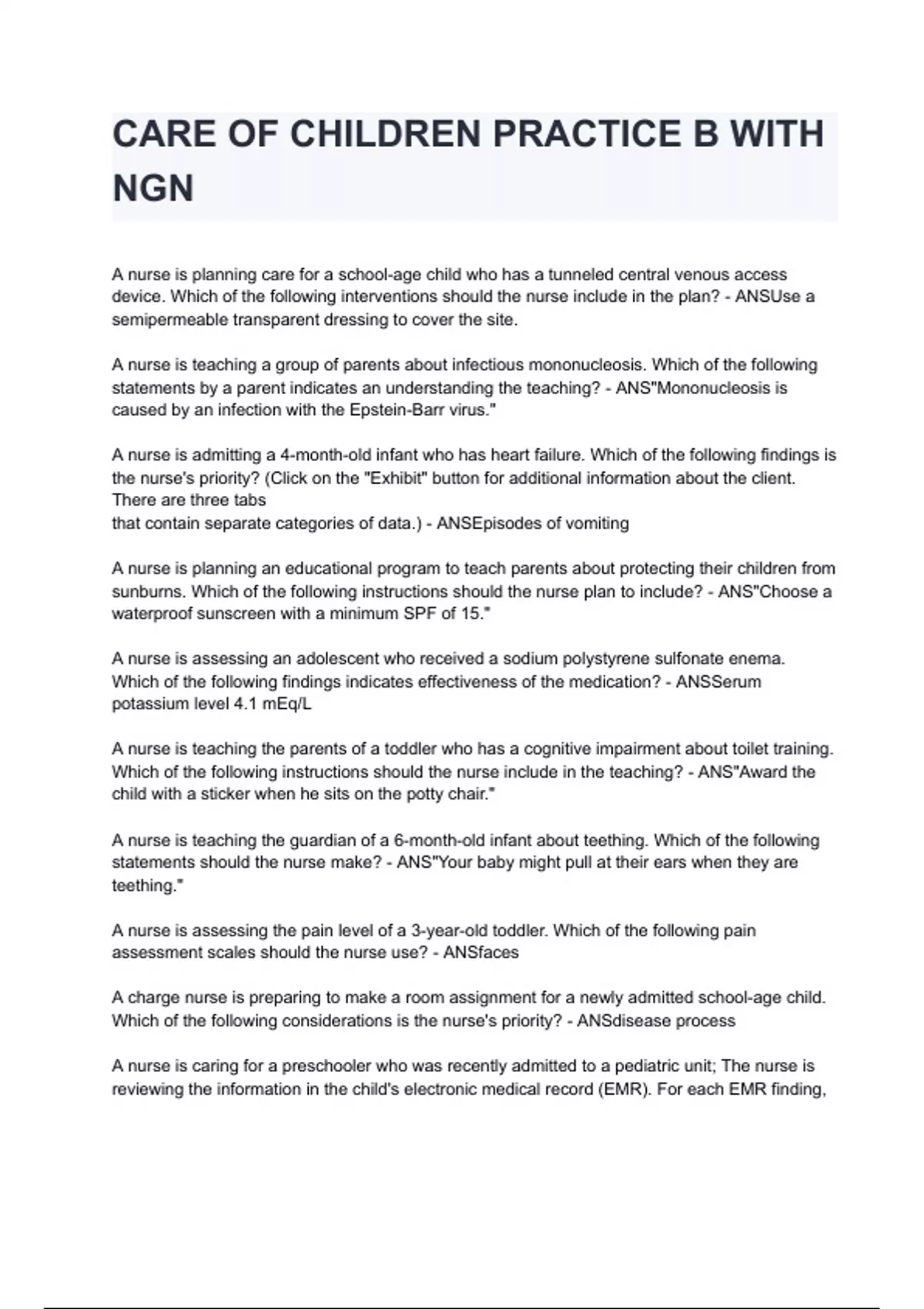 CARE OF CHILDREN PRACTICE B WITH NGN

A nurse is planning care for a school-age child who has a tunneled central venous access device. Which of the following interventions should the nurse include in the plan? - ANSUse a semipermeable transparent dressing to cover the site.

A nurse is teaching a group of parents about infectious mononucleosis. Which of the following statements by a parent indicates an understanding the teaching? - ANS"Mononucleosis is caused by an infection with the Epstein-Barr virus."

A nurse is admitting a 4-month-old infant who has heart failure. Which of the following findings is the nurse's priority? (Click on the "Exhibit" button for additional information about the client. There are three tabs
that contain separate categories of data.) - ANSEpisodes of vomiting

A nurse is planning an educational program to teach parents about protecting their children from sunburns. Which of the following instructions should the nurse plan to include? - ANS"Choose a waterproof sunscreen with a minimum SPF of 15."

A nurse is assessing an adolescent who received a sodium polystyrene sulfonate enema. Which of the following findings indicates effectiveness of the medication? - ANSSerum potassium level 4.1 mEq/L

A nurse is teaching the parents of a toddler who has a cognitive impairment about toilet training. Which of the following instructions should the nurse include in the teaching? - ANS"Award the child with a sticker when he sits on the potty chair."

A nurse is teaching the guardian of a 6-month-old infant about teething. Which of the following statements should the nurse make? - ANS"Your baby might pull at their ears when they are teething."

A nurse is assessing the pain level of a 3-year-old toddler. Which of the following pain assessment scales should the nurse use? - ANSfaces

A charge nurse is preparing to make a room assignment for a newly admitted school-age child. Which of the following considerations is the nurse's priority? - ANSdisease process

A nurse is caring for a preschooler who was recently admitted to a pediatric unit; The nurse is reviewing the information in the child's electronic medical record (EMR). For each EMR finding,